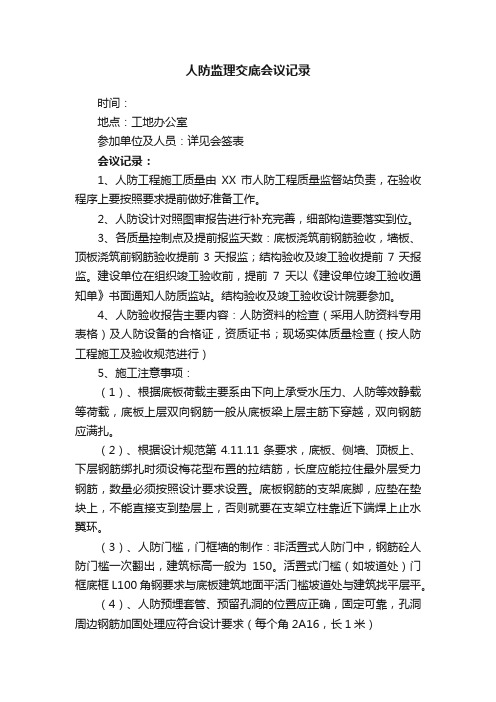 人防监理交底会议记录

时间：

地点：工地办公室

参加单位及人员：详见会签表

会议记录：

1、人防工程施工质量由 XX 市人防工程质量监督站负责，在验收程序上要按照要求提前做好准备工作。

2、人防设计对照图审报告进行补充完善，细部构造要落实到位。

3、各质量控制点及提前报监天数：底板浇筑前钢筋验收，墙板、顶板浇筑前钢筋验收提前 3 天报监；结构验收及竣工验收提前 7 天报监。建设单位在组织竣工验收前，提前 7 天以《建设单位竣工验收通知单》书面通知人防质监站。结构验收及竣工验收设计院要参加。

4、人防验收报告主要内容：人防资料的检查（采用人防资料专用表格）及人防设备的合格证，资质证书；现场实体质量检查（按人防工程施工及验收规范进行）

5、施工注意事项：

（1）、根据底板荷载主要系由下向上承受水压力、人防等效静载等荷载，底板上层双向钢筋一般从底板梁上层主筋下穿越，双向钢筋应满扎。

（2）、根据设计规范第 4.11.11 条要求，底板、侧墙、顶板上、下层钢筋绑扎时须设梅花型布置的拉结筋，长度应能拉住最外层受力钢筋，数量必须按照设计要求设置。底板钢筋的支架底脚，应垫在垫块上，不能直接支到垫层上，否则就要在支架立柱靠近下端焊上止水翼环。

（3）、人防门槛，门框墙的制作：非活置式人防门中，钢筋砼人防门槛一次翻出，建筑标高一般为 150。活置式门槛（如坡道处）门框底框 L100 角钢要求与底板建筑地面平活门槛坡道处与建筑找平层平。

（4）、人防预埋套管、预留孔洞的位置应正确，固定可靠，孔洞周边钢筋加固处理应符合设计要求（每个角 2A16，长 1 米）